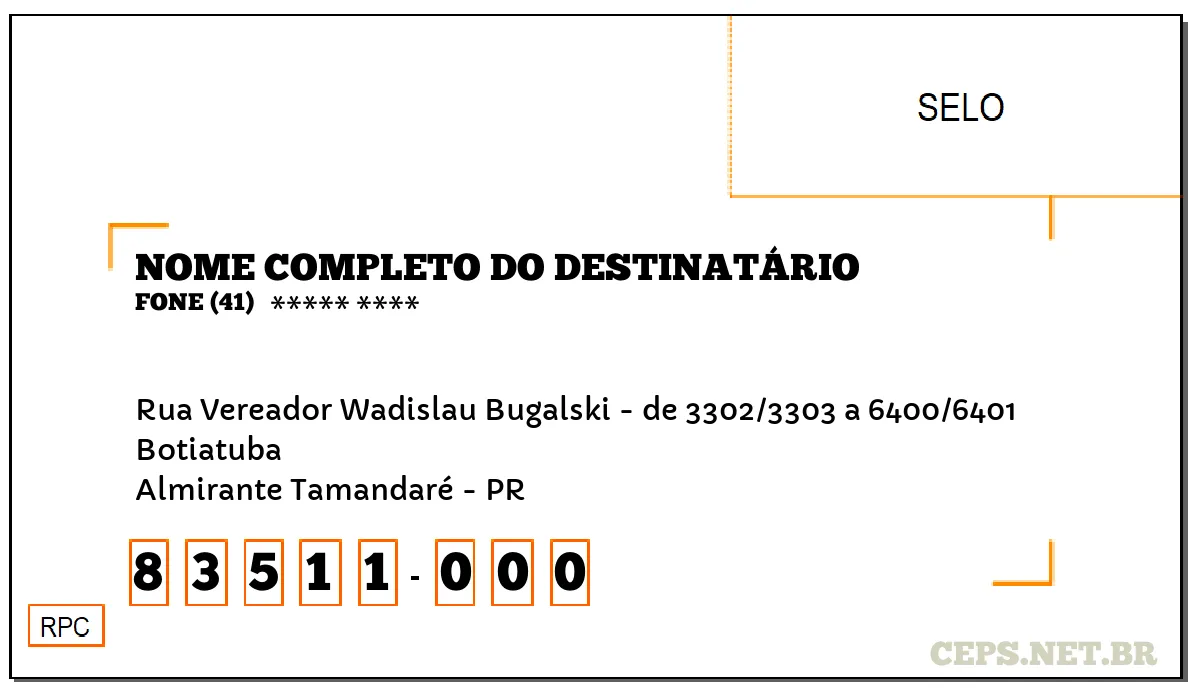 SELO

NOME COMPLETO DO DESTINATÁRIO
FONE (41) ***** ****

Rua Vereador Wadislau Bugalski - de 3302/3303 a 6400/6401
Botiatuba
Almirante Tamandaré - PR

8 3 5 1 1 - 0 0 0

RPC

CEPS.NET.BR